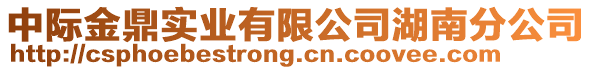 中际金鼎实业有限公司湖南分公司
http://csphoebestrong.cn.coovee.com